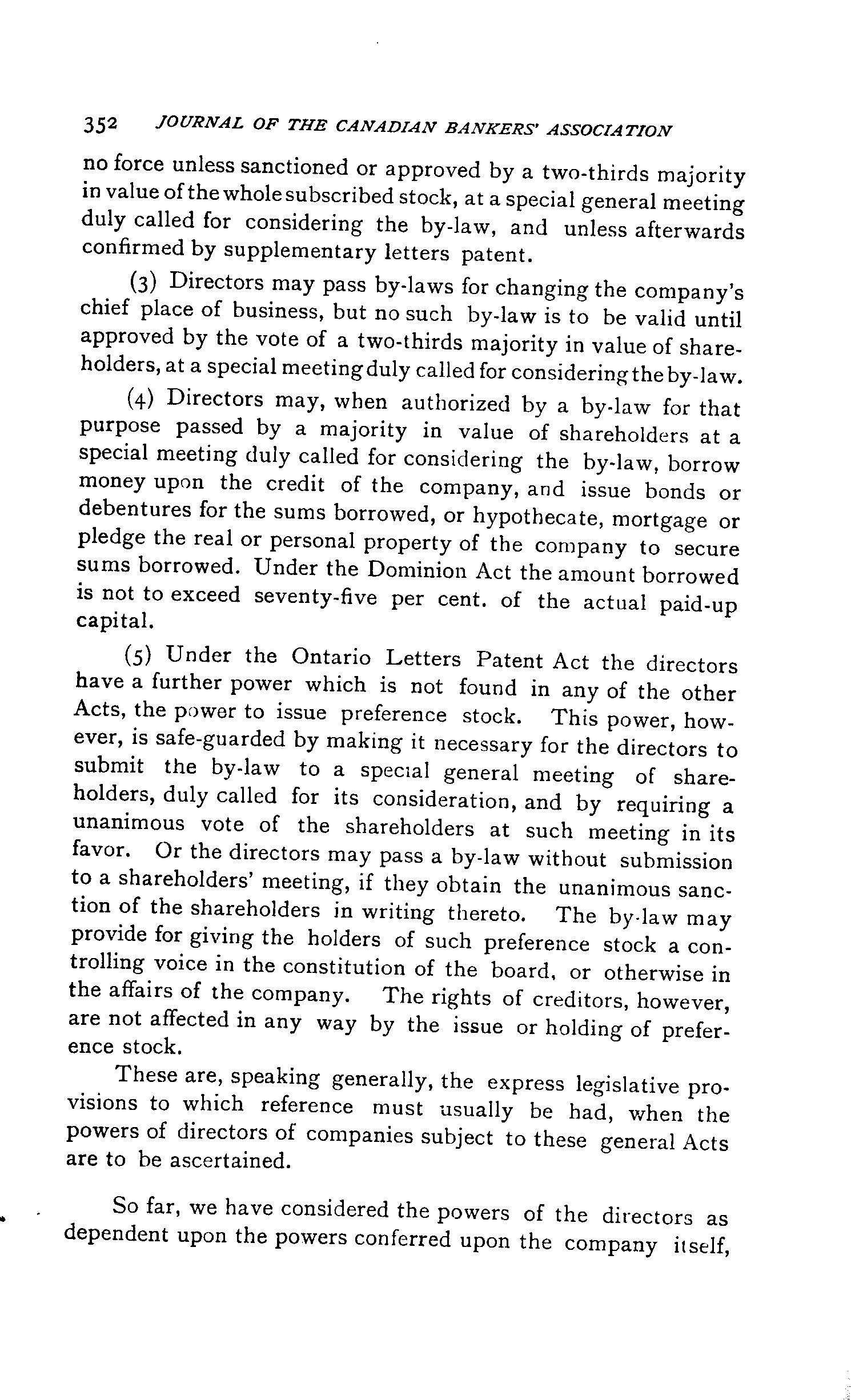 352 JOURNAL OF THE CANADIAN BANKERS' ASSOCIATION

no force unless sanctioned or approved by a two-thirds majority in value of the whole subscribed stock, at a special general meeting duly called for considering the by-law, and unless afterwards confirmed by supplementary letters patent.

(3) Directors may pass by-laws for changing the company's chief place of business, but no such by-law is to be valid until approved by the vote of a two-thirds majority in value of shareholders, at a special meeting duly called for considering the by-law.

(4) Directors may, when authorized by a by-law for that purpose passed by a majority in value of shareholders at a special meeting duly called for considering the by-law, borrow money upon the credit of the company, and issue bonds or debentures for the sums borrowed, or hypothecate, mortgage or pledge the real or personal property of the company to secure sums borrowed. Under the Dominion Act the amount borrowed is not to exceed seventy-five per cent. of the actual paid-up capital.

(5) Under the Ontario Letters Patent Act the directors have a further power which is not found in any of the other Acts, the power to issue preference stock. This power, however, is safe-guarded by making it necessary for the directors to submit the by-law to a special general meeting of shareholders, duly called for its consideration, and by requiring a unanimous vote of the shareholders at such meeting in its favor. Or the directors may pass a by-law without submission to a shareholders' meeting, if they obtain the unanimous sanction of the shareholders in writing thereto. The by-law may provide for giving the holders of such preference stock a controlling voice in the constitution of the board, or otherwise in the affairs of the company. The rights of creditors, however, are not affected in any way by the issue or holding of preference stock.

These are, speaking generally, the express legislative provisions to which reference must usually be had, when the powers of directors of companies subject to these general Acts are to be ascertained.

So far, we have considered the powers of the directors as dependent upon the powers conferred upon the company itself,